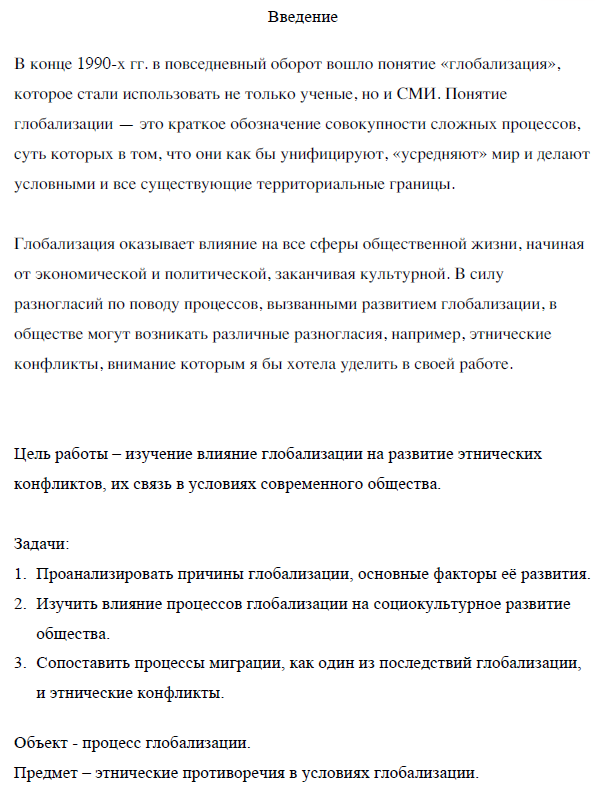 Введение

В конце 1990-х гг. в повседневный оборот вошло понятие «глобализация», которое стали использовать не только ученые, но и СМИ. Понятие глобализации — это краткое обозначение совокупности сложных процессов, суть которых в том, что они как бы унифицируют, «усредняют» мир и делают условными и все существующие территориальные границы.

Глобализация оказывает влияние на все сферы общественной жизни, начиная от экономической и политической, заканчивая культурной. В силу разногласий по поводу процессов, вызванными развитием глобализации, в обществе могут возникать различные разногласия, например, этнические конфликты, внимание которым я бы хотела уделить в своей работе.

Цель работы – изучение влияние глобализации на развитие этнических конфликтов, их связь в условиях современного общества.

Задачи:
1. Проанализировать причины глобализации, основные факторы её развития.
2. Изучить влияние процессов глобализации на социокультурное развитие общества.
3. Сопоставить процессы миграции, как один из последствий глобализации, и этнические конфликты.

Объект - процесс глобализации.
Предмет – этнические противоречия в условиях глобализации.